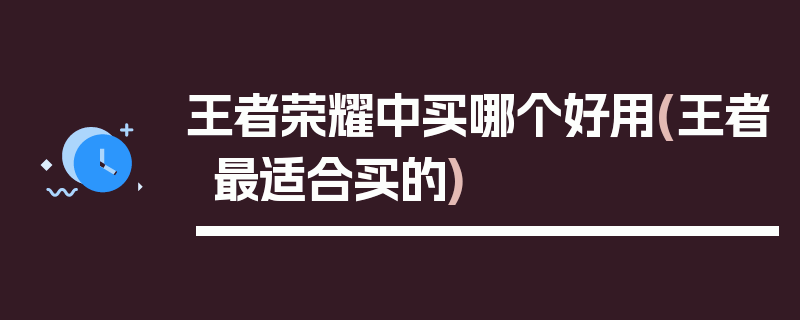 王者荣耀中买哪个好用(王者最适合买的)